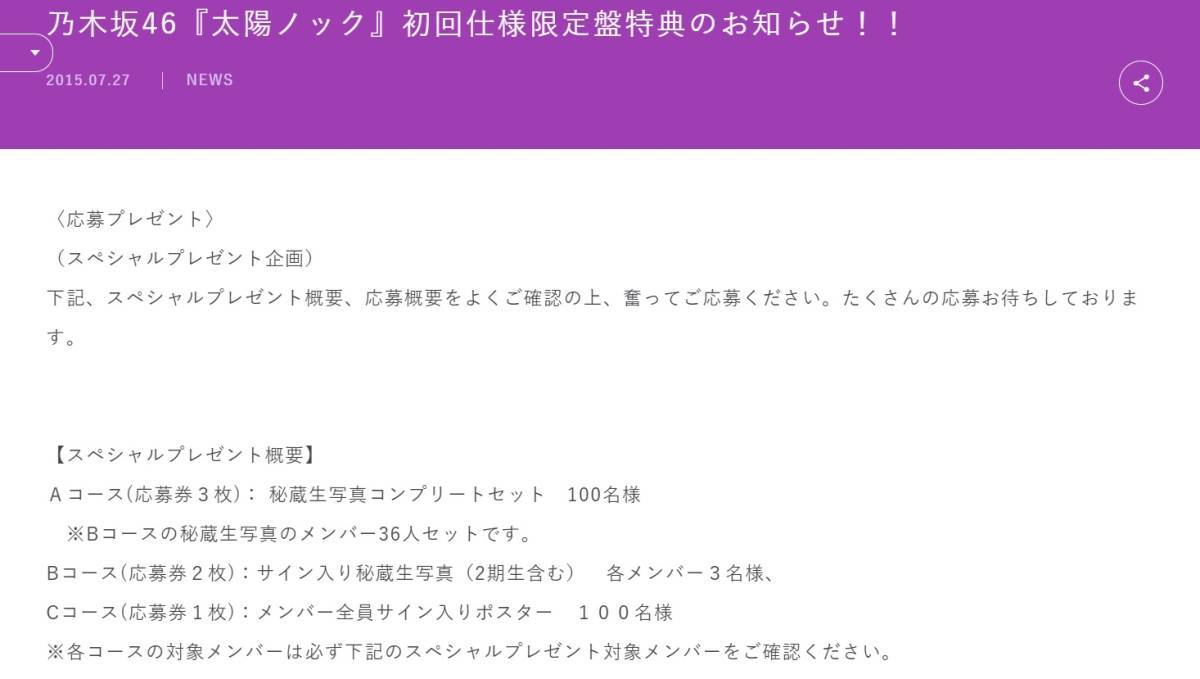 乃木坂46『太陽ノック』初回仕様限定盤特典のお知らせ！！

2015.07.27 | NEWS

〈応募プレゼント〉
（スペシャルプレゼント企画）
下記、スペシャルプレゼント概要、応募概要をよくご確認の上、奮ってご応募ください。たくさんの応募お待ちしております。

【スペシャルプレゼント概要】
Ａコース(応募券３枚)： 秘蔵生写真コンプリートセット　100名様
　※Bコースの秘蔵生写真のメンバー36人セットです。
Bコース(応募券２枚)：サイン入り秘蔵生写真（2期生含む）　各メンバー３名様、
Cコース(応募券１枚)：メンバー全員サイン入りポスター　１００名様
※各コースの対象メンバーは必ず下記のスペシャルプレゼント対象メンバーをご確認ください。